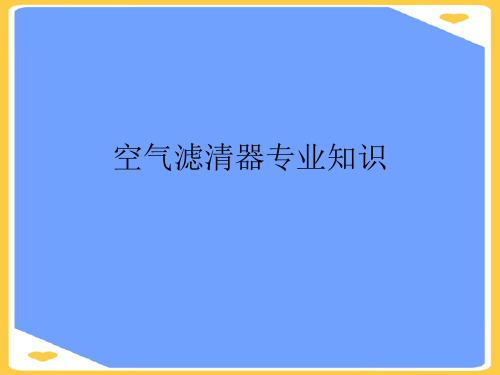 空气滤清器专业知识